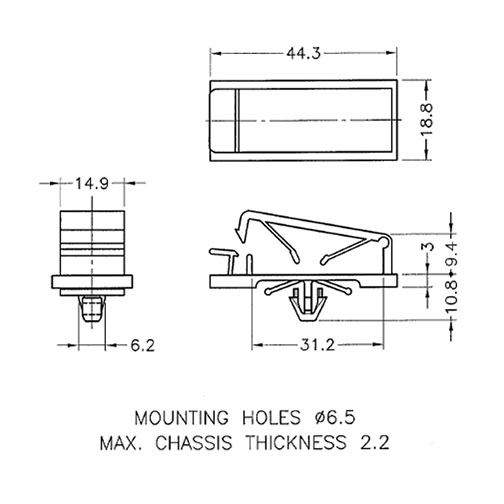 44.3

18.8

14.9

3

9.4

10.8

6.2

31.2

MOUNTING HOLES ø6.5
MAX. CHASSIS THICKNESS 2.2